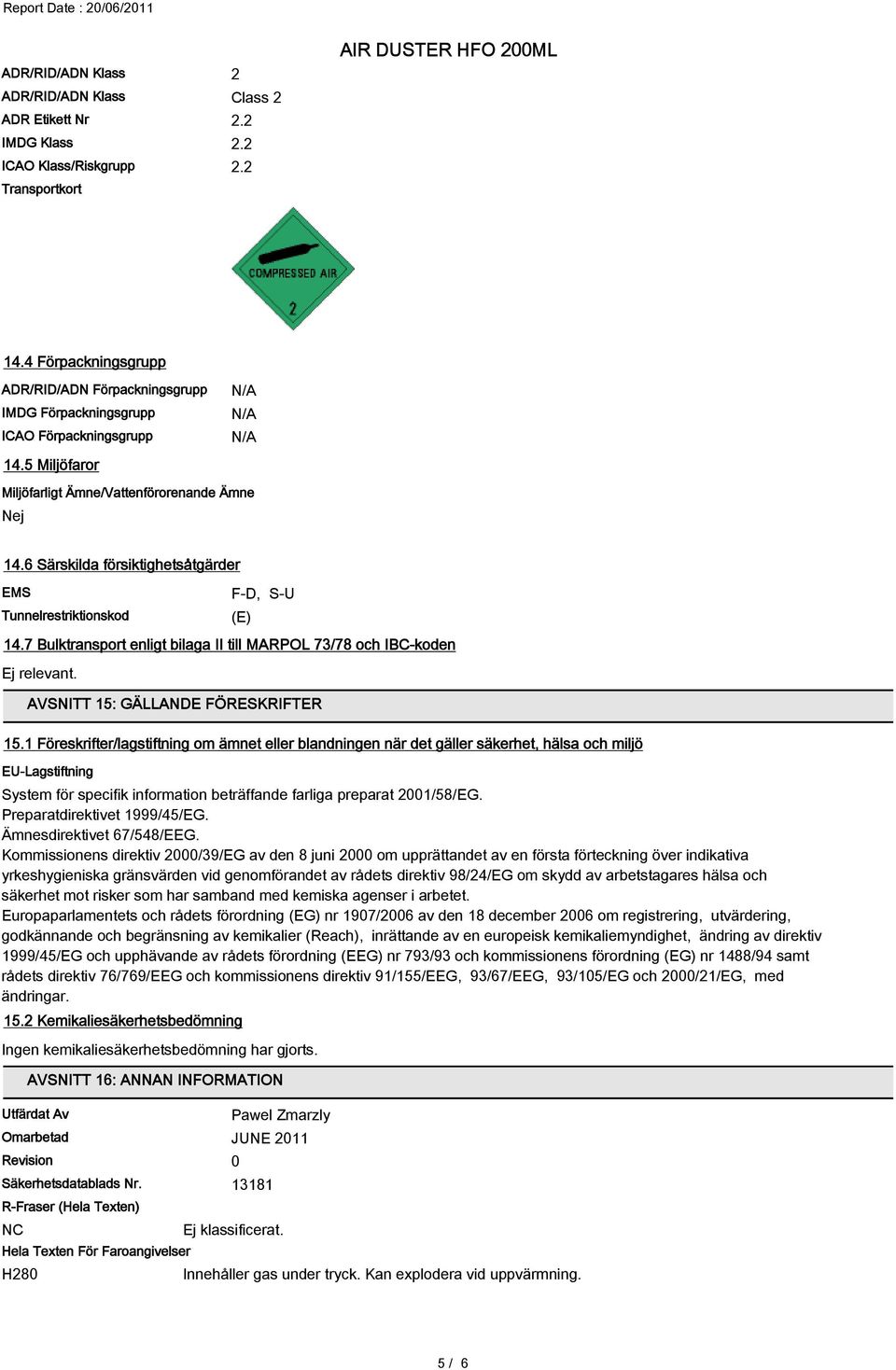 Report Date : 20/06/2011

AIR DUSTER HFO 200ML

ADR/RID/ADN Klass 2
ADR/RID/ADN Klass Class 2
ADR Etikett Nr 2.2
IMDG Klass 2.2
ICAO Klass/Riskgrupp 2.2
Transportkort

COMPRESSED AIR
2

14.4 Förpackningsgrupp

ADR/RID/ADN Förpackningsgrupp N/A
IMDG Förpackningsgrupp N/A
ICAO Förpackningsgrupp N/A

14.5 Miljöfaror

Miljöfarligt Ämne/Vattenförorenande Ämne
Nej

14.6 Särskilda försiktighetsåtgärder

EMS F-D, S-U
Tunnelrestriktionskod (E)

14.7 Bulktransport enligt bilaga II till MARPOL 73/78 och IBC-koden

Ej relevant.

AVSNITT 15: GÄLLANDE FÖRESKRIFTER

15.1 Föreskrifter/lagstiftning om ämnet eller blandningen när det gäller säkerhet, hälsa och miljö

EU-Lagstiftning

System för specifik information beträffande farliga preparat 2001/58/EG.
Preparatdirektivet 1999/45/EG.
Ämnesdirektivet 67/548/EEG.
Kommissionens direktiv 2000/39/EG av den 8 juni 2000 om upprättandet av en första förteckning över indikativa yrkeshygieniska gränsvärden vid genomförandet av rådets direktiv 98/24/EG om skydd av arbetstagares hälsa och säkerhet mot risker som har samband med kemiska agenser i arbetet.
Europaparlamentets och rådets förordning (EG) nr 1907/2006 av den 18 december 2006 om registrering, utvärdering, godkännande och begränsning av kemikalier (Reach), inrättande av en europeisk kemikaliemyndighet, ändring av direktiv 1999/45/EG och upphävande av rådets förordning (EEG) nr 793/93 och kommissionens förordning (EG) nr 1488/94 samt rådets direktiv 76/769/EEG och kommissionens direktiv 91/155/EEG, 93/67/EEG, 93/105/EG och 2000/21/EG, med ändringar.

15.2 Kemikaliesäkerhetsbedömning

Ingen kemikaliesäkerhetsbedömning har gjorts.

AVSNITT 16: ANNAN INFORMATION

Utfärdat Av Pawel Zmarzly
Omarbetad JUNE 2011
Revision 0
Säkerhetsdatablads Nr. 13181
R-Fraser (Hela Texten)
NC Ej klassificerat.
Hela Texten För Faroangivelser
H280 Innehåller gas under tryck. Kan explodera vid uppvärmning.

5 / 6